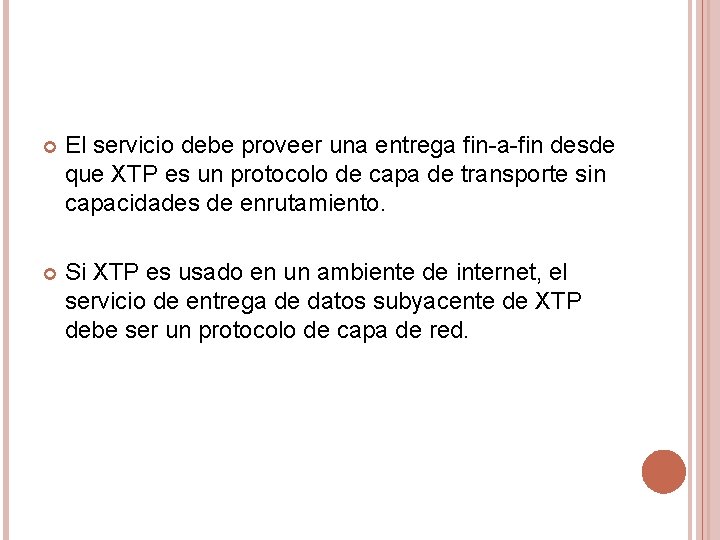 El servicio debe proveer una entrega fin-a-fin desde que XTP es un protocolo de capa de transporte sin capacidades de enrutamiento.

Si XTP es usado en un ambiente de internet, el servicio de entrega de datos subyacente de XTP debe ser un protocolo de capa de red.